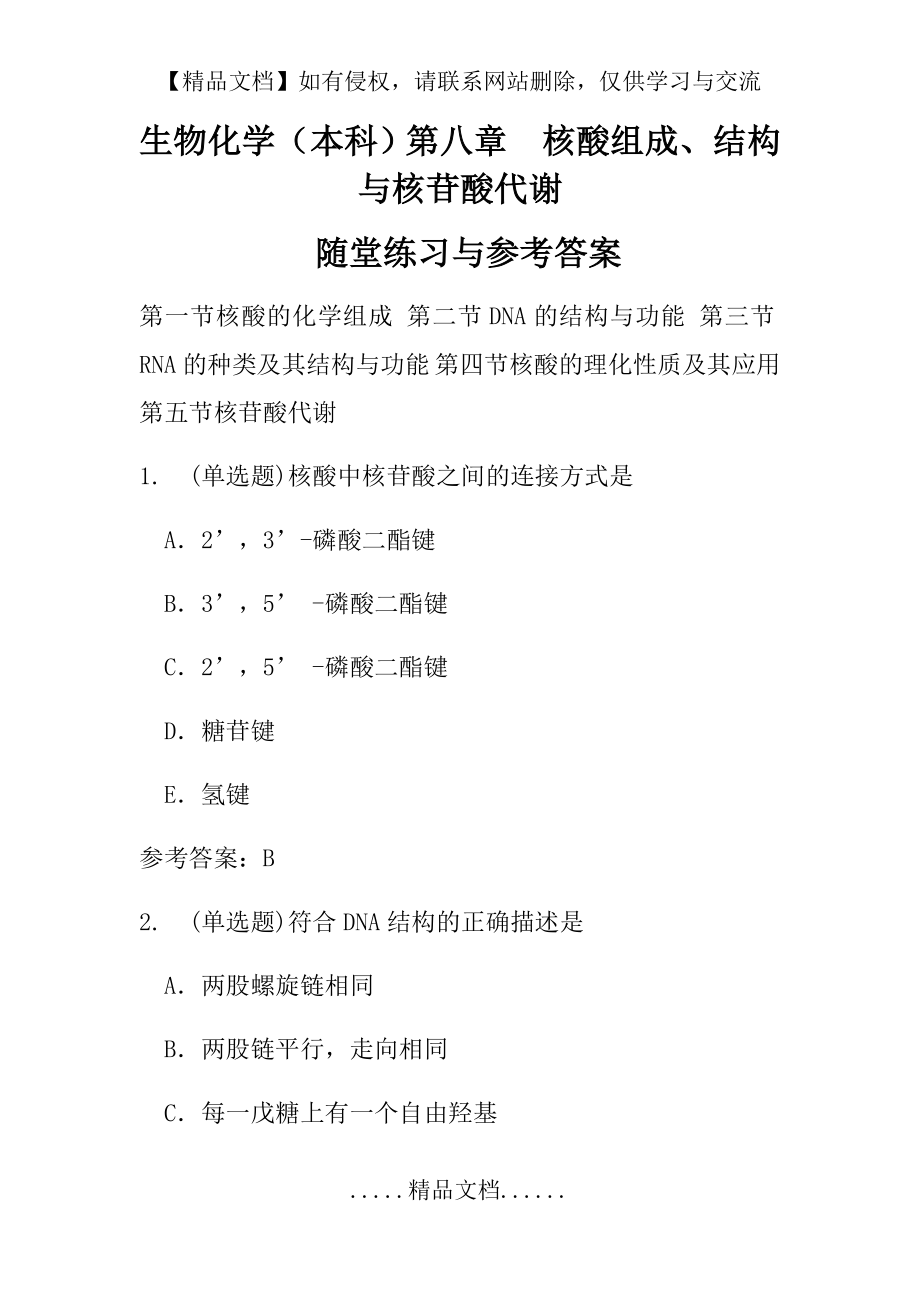 【精品文档】如有侵权，请联系网站删除，仅供学习与交流

生物化学（本科）第八章　核酸组成、结构与核苷酸代谢

随堂练习与参考答案

第一节核酸的化学组成 第二节 DNA 的结构与功能 第三节 RNA 的种类及其结构与功能 第四节核酸的理化性质及其应用 第五节核苷酸代谢

1.　(单选题)核酸中核苷酸之间的连接方式是

A. 2’，3’-磷酸二酯键

B. 3’，5’ -磷酸二酯键

C. 2’，5’ -磷酸二酯键

D. 糖苷键

E. 氢键

参考答案：B

2.　(单选题)符合 DNA 结构的正确描述是

A. 两股螺旋链相同

B. 两股链平行，走向相同

C. 每一戊糖上有一个自由羟基

.....精品文档......